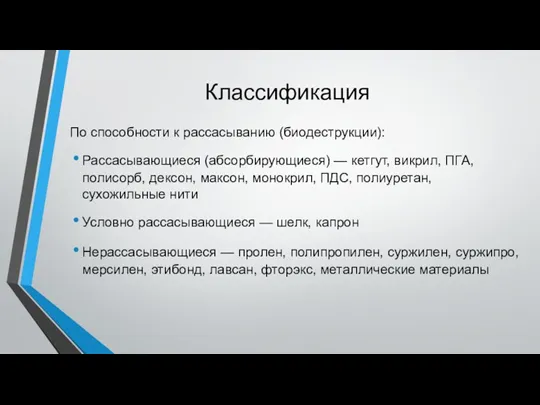 Классификация

По способности к рассасыванию (биодеструкции):

• Рассасывающиеся (абсорбирующиеся) — кетгут, викрил, ПГА, полисорб, дексон, максон, монокрил, ПДС, полиуретан, сухожильные нити

• Условно рассасывающиеся — шелк, капрон

• Нерассасывающиеся — пролен, полипропилен, суржилен, суржипро, мерсилен, этибонд, лавсан, фторэкс, металлические материалы